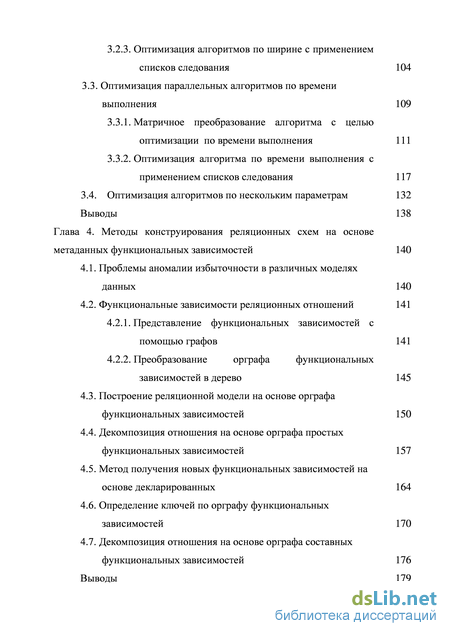 3.2.3. Оптимизация алгоритмов по ширине с применением списков следования 104

3.3. Оптимизация параллельных алгоритмов по времени выполнения 109

3.3.1. Матричное преобразование алгоритма с целью оптимизации по времени выполнения 111

3.3.2. Оптимизация алгоритма по времени выполнения с применением списков следования 117

3.4. Оптимизация алгоритмов по нескольким параметрам 132

Выводы 138

Глава 4. Методы конструирования реляционных схем на основе метаданных функциональных зависимостей 140

4.1. Проблемы аномалии избыточности в различных моделях данных 140

4.2. Функциональные зависимости реляционных отношений 141

4.2.1. Представление функциональных зависимостей с помощью графов 141

4.2.2. Преобразование орграфа функциональных зависимостей в дерево 145

4.3. Построение реляционной модели на основе орграфа функциональных зависимостей 150

4.4. Декомпозиция отношения на основе орграфа простых функциональных зависимостей 157

4.5. Метод получения новых функциональных зависимостей на основе декларированных 164

4.6. Определение ключей по орграфу функциональных зависимостей 170

4.7. Декомпозиция отношения на основе орграфа составных функциональных зависимостей 176

Выводы 179

dsLib.net
библиотека диссертаций